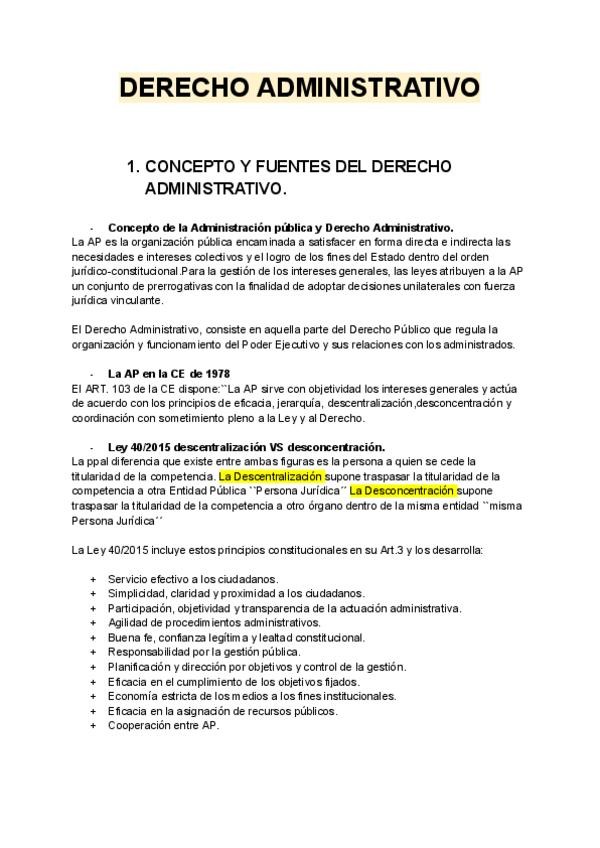 DERECHO ADMINISTRATIVO

1. CONCEPTO Y FUENTES DEL DERECHO ADMINISTRATIVO.

- Concepto de la Administración pública y Derecho Administrativo.
La AP es la organización pública encaminada a satisfacer en forma directa e indirecta las necesidades e intereses colectivos y el logro de los fines del Estado dentro del orden jurídico-constitucional.Para la gestión de los intereses generales, las leyes atribuyen a la AP un conjunto de prerrogativas con la finalidad de adoptar decisiones unilaterales con fuerza jurídica vinculante.

El Derecho Administrativo, consiste en aquella parte del Derecho Público que regula la organización y funcionamiento del Poder Ejecutivo y sus relaciones con los administrados.

- La AP en la CE de 1978
El ART. 103 de la CE dispone:``La AP sirve con objetividad los intereses generales y actúa de acuerdo con los principios de eficacia, jerarquía, descentralización,desconcentración y coordinación con sometimiento pleno a la Ley y al Derecho.

- Ley 40/2015 descentralización VS desconcentración.
La ppal diferencia que existe entre ambas figuras es la persona a quien se cede la titularidad de la competencia. La Descentralización supone traspasar la titularidad de la competencia a otra Entidad Pública ``Persona Jurídica´´ La Desconcentración supone traspasar la titularidad de la competencia a otro órgano dentro de la misma entidad ``misma Persona Jurídica´´

La Ley 40/2015 incluye estos principios constitucionales en su Art.3 y los desarrolla:

+ Servicio efectivo a los ciudadanos.
+ Simplicidad, claridad y proximidad a los ciudadanos.
+ Participación, objetividad y transparencia de la actuación administrativa.
+ Agilidad de procedimientos administrativos.
+ Buena fe, confianza legítima y lealtad constitucional.
+ Responsabilidad por la gestión pública.
+ Planificación y dirección por objetivos y control de la gestión.
+ Eficacia en el cumplimiento de los objetivos fijados.
+ Economía estricta de los medios a los fines institucionales.
+ Eficacia en la asignación de recursos públicos.
+ Cooperación entre AP.